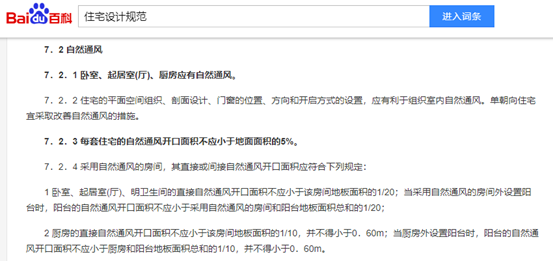 Baidu百科 住宅设计规范 进入词条

7．2 自然通风

7．2．1 卧室、起居室(厅)、厨房应有自然通风。

7．2．2 住宅的平面空间组织、剖面设计、门窗的位置、方向和开启方式的设置，应有利于组织室内自然通风。单朝向住宅宜采取改善自然通风的措施。

7．2．3 每套住宅的自然通风开口面积不应小于地面面积的5%。

7．2．4 采用自然通风的房间，其直接或间接自然通风开口面积应符合下列规定：

1 卧室、起居室(厅)、明卫生间的直接自然通风开口面积不应小于该房间地板面积的1/20；当采用自然通风的房间外设置阳台时，阳台的自然通风开口面积不应小于采用自然通风的房间和阳台地板面积总和的1/20；

2 厨房的直接自然通风开口面积不应小于该房间地板面积的1/10，并不得小于0．60m；当厨房外设置阳台时，阳台的自然通风开口面积不应小于厨房和阳台地板面积总和的1/10，并不得小于0．60m。